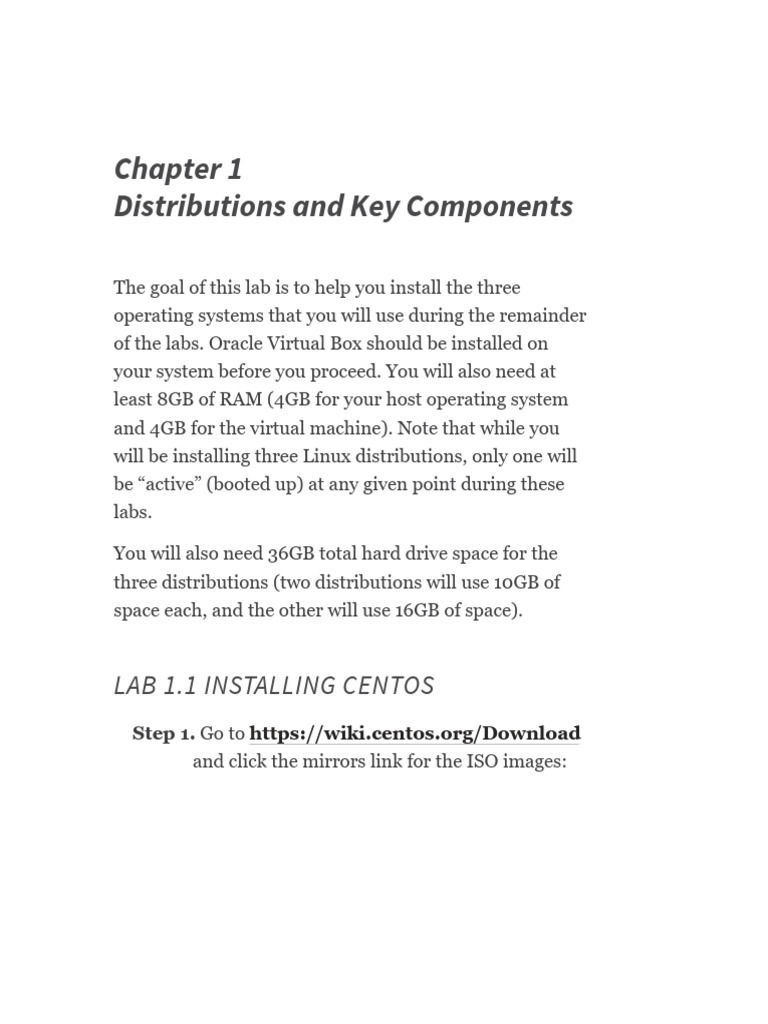 Chapter 1
Distributions and Key Components

The goal of this lab is to help you install the three operating systems that you will use during the remainder of the labs. Oracle Virtual Box should be installed on your system before you proceed. You will also need at least 8GB of RAM (4GB for your host operating system and 4GB for the virtual machine). Note that while you will be installing three Linux distributions, only one will be “active” (booted up) at any given point during these labs.

You will also need 36GB total hard drive space for the three distributions (two distributions will use 10GB of space each, and the other will use 16GB of space).

LAB 1.1 INSTALLING CENTOS

Step 1. Go to https://wiki.centos.org/Download and click the mirrors link for the ISO images: